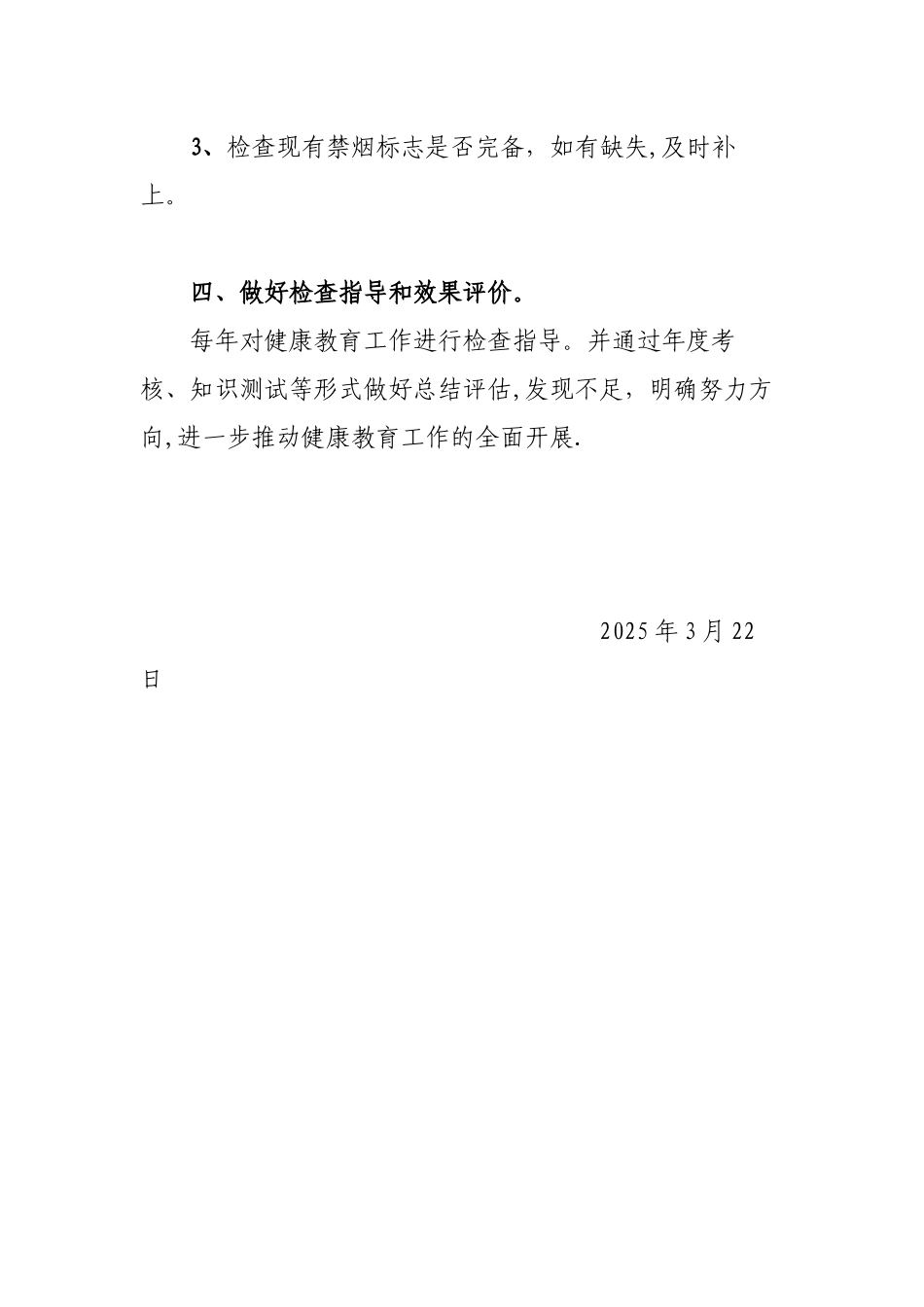 3、检查现有禁烟标志是否完备，如有缺失,及时补上。

四、做好检查指导和效果评价。

每年对健康教育工作进行检查指导。并通过年度考核、知识测试等形式做好总结评估,发现不足，明确努力方向,进一步推动健康教育工作的全面开展.

2025 年 3 月 22 日